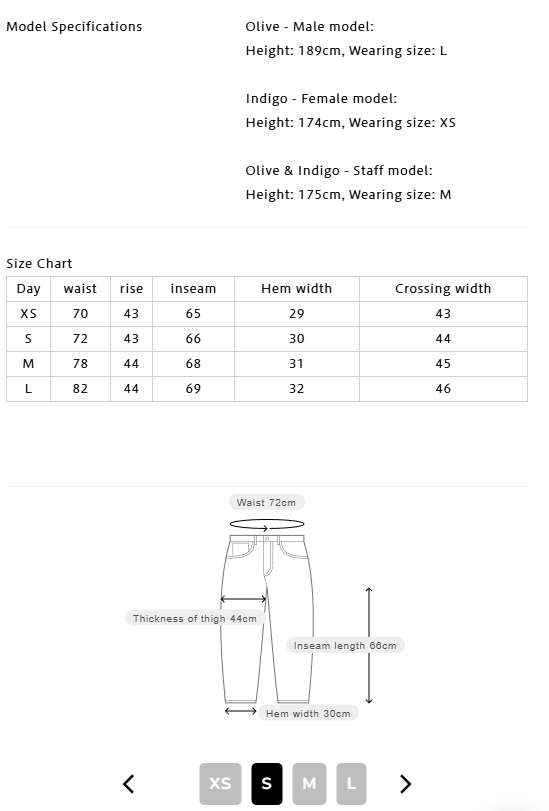 Model Specifications

Olive - Male model:
Height: 189cm, Wearing size: L

Indigo - Female model:
Height: 174cm, Wearing size: XS

Olive & Indigo - Staff model:
Height: 175cm, Wearing size: M

Size Chart

| Day | waist | rise | inseam | Hem width | Crossing width |
|---|---|---|---|---|---|
| XS | 70 | 43 | 65 | 29 | 43 |
| S | 72 | 43 | 66 | 30 | 44 |
| M | 78 | 44 | 68 | 31 | 45 |
| L | 82 | 44 | 69 | 32 | 46 |

Waist 72cm

Thickness of thigh 44cm

Inseam length 66cm

Hem width 30cm

<
XS
S
M
L
>